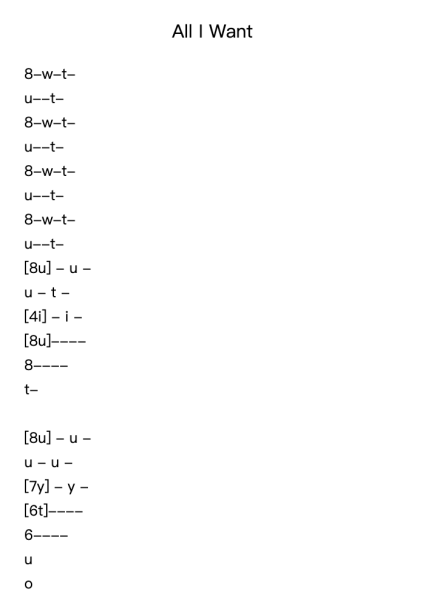 All I Want

8–w–t–
u––t–
8–w–t–
u––t–
8–w–t–
u––t–
8–w–t–
u––t–
[8u] – u –
u – t –
[4i] – i –
[8u]––––
8––––
t–

[8u] – u –
u – u –
[7y] – y –
[6t]––––
6––––
u
o